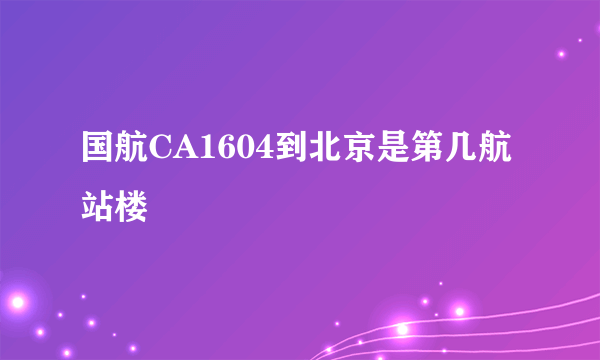 国航CA1604到北京是第几航站楼